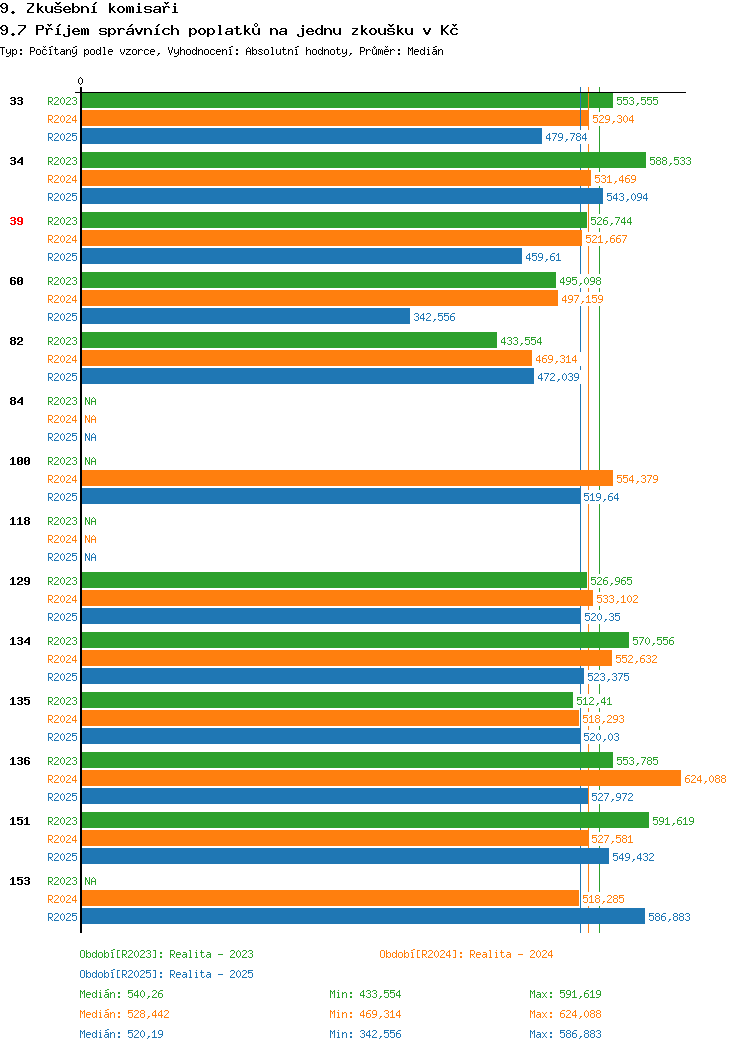 9. Zkušební komisaři

9.7 Příjem správních poplatků na jednu zkoušku v Kč

Typ: Počítaný podle vzorce, Vyhodnocení: Absolutní hodnoty, Průměr: Medián

0

33
R2023 553,555
R2024 529,304
R2025 479,784

34
R2023 588,533
R2024 531,469
R2025 543,094

39
R2023 526,744
R2024 521,667
R2025 459,61

60
R2023 495,098
R2024 497,159
R2025 342,556

82
R2023 433,554
R2024 469,314
R2025 472,039

84
R2023 NA
R2024 NA
R2025 NA

100
R2023 NA
R2024 554,379
R2025 519,64

118
R2023 NA
R2024 NA
R2025 NA

129
R2023 526,965
R2024 533,102
R2025 520,35

134
R2023 570,556
R2024 552,632
R2025 523,375

135
R2023 512,41
R2024 518,293
R2025 520,03

136
R2023 553,785
R2024 624,088
R2025 527,972

151
R2023 591,619
R2024 527,581
R2025 549,432

153
R2023 NA
R2024 518,285
R2025 586,883

Období[R2023]: Realita - 2023
Období[R2024]: Realita - 2024
Období[R2025]: Realita - 2025

Medián: 540,26 Min: 433,554 Max: 591,619
Medián: 528,442 Min: 469,314 Max: 624,088
Medián: 520,19 Min: 342,556 Max: 586,883